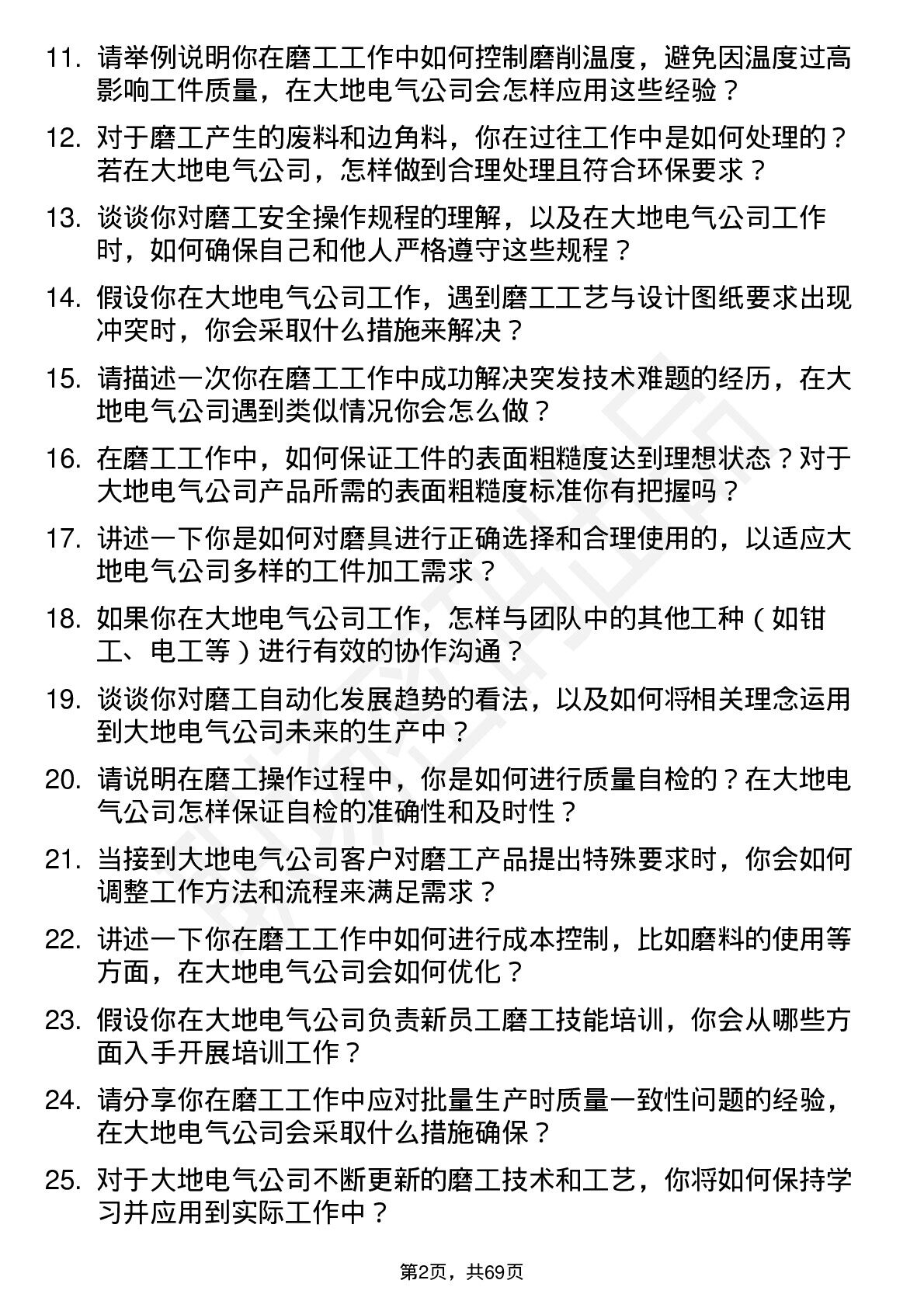 11. 请举例说明你在磨工工作中如何控制磨削温度，避免因温度过高影响工件质量，在大地电气公司会怎样应用这些经验？

12. 对于磨工产生的废料和边角料，你在过往工作中是如何处理的？若在大地电气公司，怎样做到合理处理且符合环保要求？

13. 谈谈你对磨工安全操作规程的理解，以及在大地电气公司工作时，如何确保自己和他人严格遵守这些规程？

14. 假设你在大地电气公司工作，遇到磨工工艺与设计图纸要求出现冲突时，你会采取什么措施来解决？

15. 请描述一次你在磨工工作中成功解决突发技术难题的经历，在大地电气公司遇到类似情况你会怎么做？

16. 在磨工工作中，如何保证工件的表面粗糙度达到理想状态？对于大地电气公司产品所需的表面粗糙度标准你有把握吗？

17. 讲述一下你是如何对磨具进行正确选择和合理使用的，以适应大地电气公司多样的工件加工需求？

18. 如果你在大地电气公司工作，怎样与团队中的其他工种（如钳工、电工等）进行有效的协作沟通？

19. 谈谈你对磨工自动化发展趋势的看法，以及如何将相关理念运用到大地电气公司未来的生产中？

20. 请说明在磨工操作过程中，你是如何进行质量自检的？在大地电气公司怎样保证自检的准确性和及时性？

21. 当接到大地电气公司客户对磨工产品提出特殊要求时，你会如何调整工作方法和流程来满足需求？

22. 讲述一下你在磨工工作中如何进行成本控制，比如磨料的使用等方面，在大地电气公司会如何优化？

23. 假设你在大地电气公司负责新员工磨工技能培训，你会从哪些方面入手开展培训工作？

24. 请分享你在磨工工作中应对批量生产时质量一致性问题的经验，在大地电气公司会采取什么措施确保？

25. 对于大地电气公司不断更新的磨工技术和工艺，你将如何保持学习并应用到实际工作中？

第2页，共69页